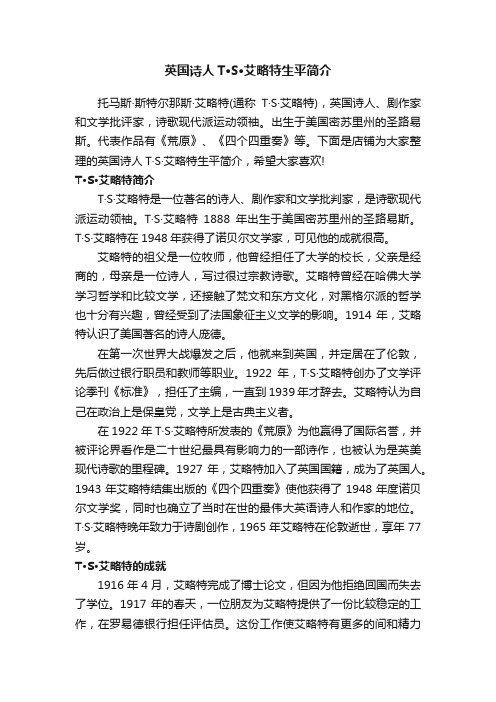 英国诗人 T•S•艾略特生平简介

托马斯·斯特尔那斯·艾略特(通称 T·S·艾略特)，英国诗人、剧作家和文学批评家，诗歌现代派运动领袖。出生于美国密苏里州的圣路易斯。代表作品有《荒原》、《四个四重奏》等。下面是店铺为大家整理的英国诗人 T·S·艾略特生平简介，希望大家喜欢!

T•S•艾略特简介

T·S·艾略特是一位著名的诗人、剧作家和文学批判家，是诗歌现代派运动领袖。T·S·艾略特 1888 年出生于美国密苏里州的圣路易斯。T·S·艾略特在 1948 年获得了诺贝尔文学家，可见他的成就很高。

艾略特的祖父是一位牧师，他曾经担任了大学的校长，父亲是经商的，母亲是一位诗人，写过很过宗教诗歌。艾略特曾经在哈佛大学学习哲学和比较文学，还接触了梵文和东方文化，对黑格尔派的哲学也十分有兴趣，曾经受到了法国象征主义文学的影响。1914 年，艾略特认识了美国著名的诗人庞德。

在第一次世界大战爆发之后，他就来到英国，并定居在了伦敦，先后做过银行职员和教师等职业。1922 年，T·S·艾略特创办了文学评论季刊《标准》，担任了主编，一直到 1939 年才辞去。艾略特认为自己在政治上是保皇党，文学上是古典主义者。

在 1922 年 T·S·艾略特所发表的《荒原》为他赢得了国际名誉，并被评论界看作是二十世纪最具有影响力的一部诗作，也被认为是英美现代诗歌的里程碑。1927 年，艾略特加入了英国国籍，成为了英国人。1943 年艾略特结集出版的《四个四重奏》使他获得了 1948 年度诺贝尔文学奖，同时也确立了当时在世的最伟大英语诗人和作家的地位。T·S·艾略特晚年致力于诗剧创作，1965 年艾略特在伦敦逝世，享年 77 岁。

T•S•艾略特的成就

1916 年 4 月，艾略特完成了博士论文，但因为他拒绝回国而失去了学位。1917 年的春天，一位朋友为艾略特提供了一份比较稳定的工作，在罗易德银行担任评估员。这份工作使艾略特有更多的间和精力